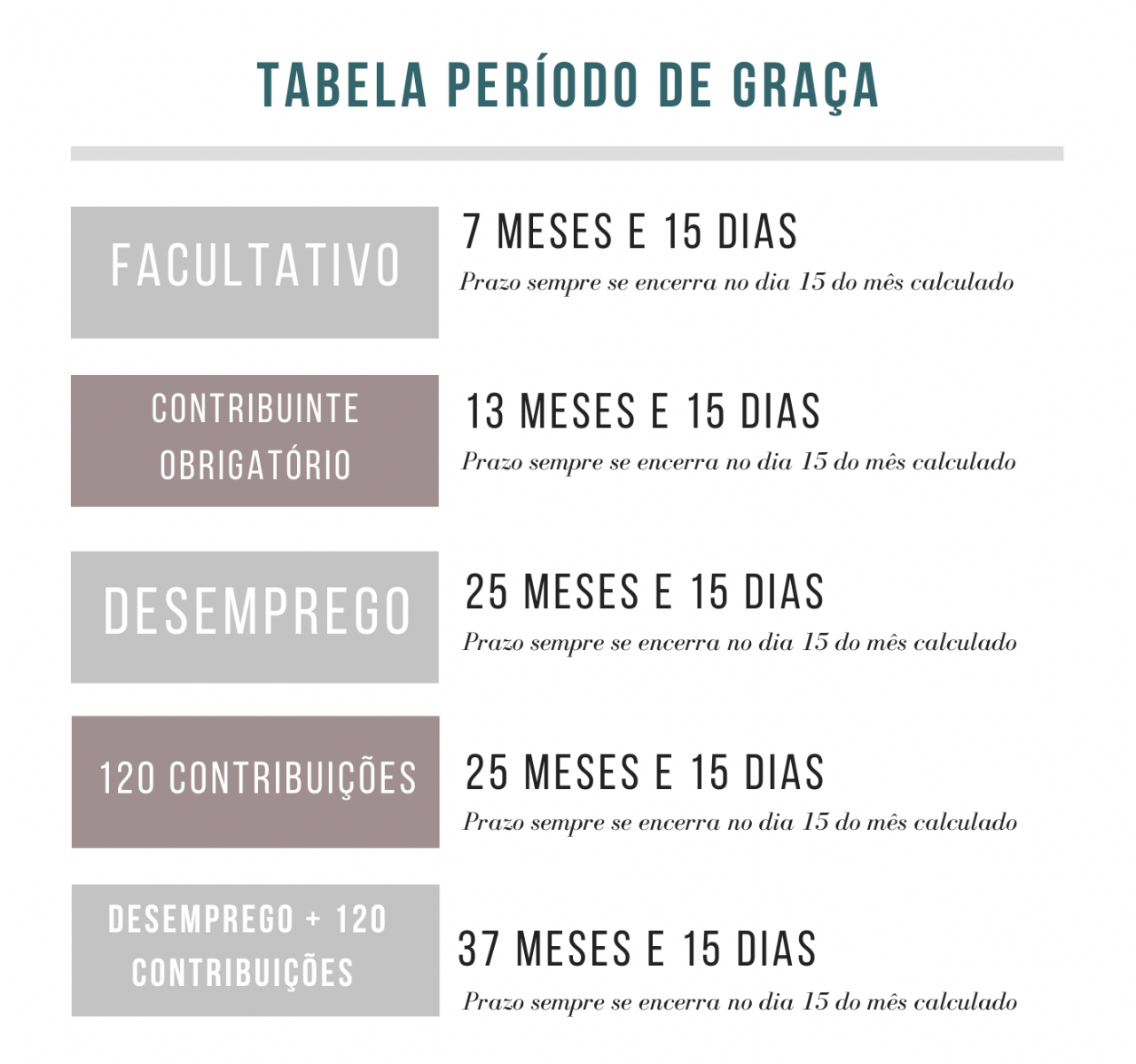 TABELA PERÍODO DE GRAÇA

FACULTATIVO

7 MESES E 15 DIAS
Prazo sempre se encerra no dia 15 do mês calculado

CONTRIBUINTE OBRIGATÓRIO

13 MESES E 15 DIAS
Prazo sempre se encerra no dia 15 do mês calculado

DESEMPREGO

25 MESES E 15 DIAS
Prazo sempre se encerra no dia 15 do mês calculado

120 CONTRIBUIÇÕES

25 MESES E 15 DIAS
Prazo sempre se encerra no dia 15 do mês calculado

DESEMPREGO + 120 CONTRIBUIÇÕES

37 MESES E 15 DIAS
Prazo sempre se encerra no dia 15 do mês calculado